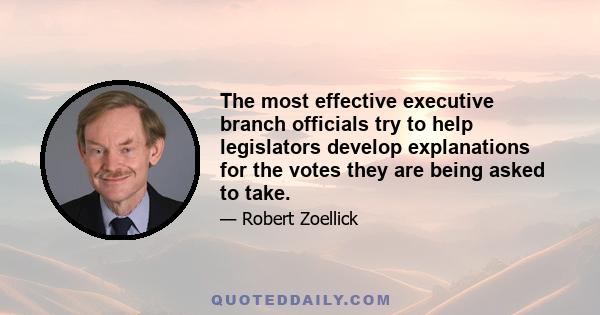 The most effective executive branch officials try to help legislators develop explanations for the votes they are being asked to take.

— Robert Zoellick

QUOTEDDAILY.COM